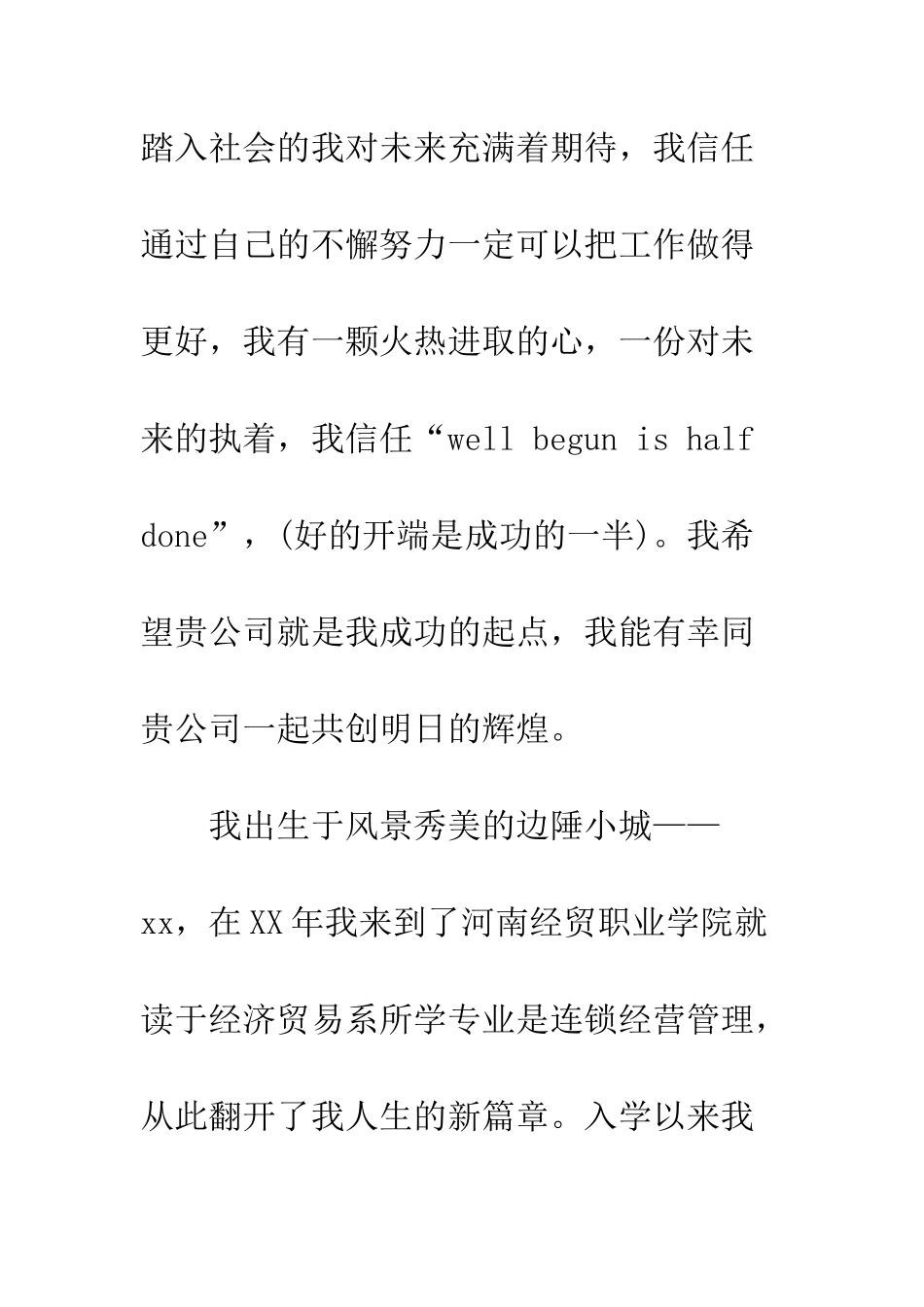 踏入社会的我对未来充满着期待，我信任通过自己的不懈努力一定可以把工作做得更好，我有一颗火热进取的心，一份对未来的执着，我信任“well begun is half done”，(好的开端是成功的一半)。我希望贵公司就是我成功的起点，我能有幸同贵公司一起共创明日的辉煌。

我出生于风景秀美的边陲小城——xx，在XX年我来到了河南经贸职业学院就读于经济贸易系所学专业是连锁经营管理，从此翻开了我人生的新篇章。入学以来我